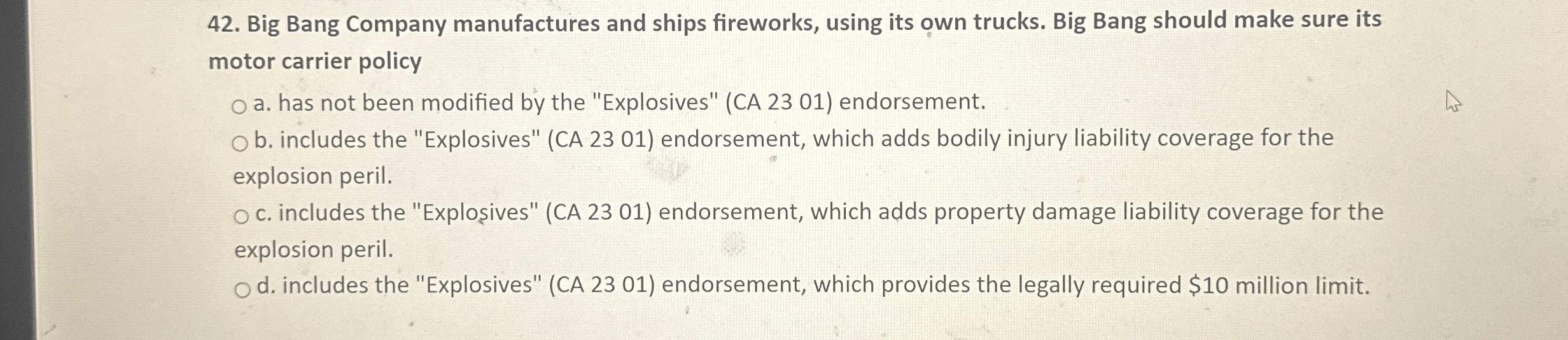 42. Big Bang Company manufactures and ships fireworks, using its own trucks. Big Bang should make sure its motor carrier policy

○ a. has not been modified by the "Explosives" (CA 23 01) endorsement.

○ b. includes the "Explosives" (CA 23 01) endorsement, which adds bodily injury liability coverage for the explosion peril.

○ c. includes the "Explosives" (CA 23 01) endorsement, which adds property damage liability coverage for the explosion peril.

○ d. includes the "Explosives" (CA 23 01) endorsement, which provides the legally required $10 million limit.